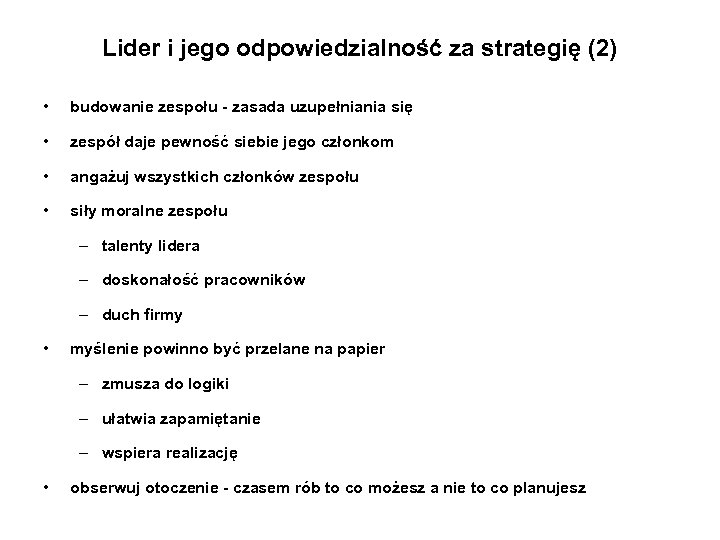 Lider i jego odpowiedzialność za strategię (2)

• budowanie zespołu - zasada uzupełniania się
• zespół daje pewność siebie jego członkom
• angażuj wszystkich członków zespołu
• siły moralne zespołu
  – talenty lidera
  – doskonałość pracowników
  – duch firmy
• myślenie powinno być przelane na papier
  – zmusza do logiki
  – ułatwia zapamiętanie
  – wspiera realizację
• obserwuj otoczenie - czasem rób to co możesz a nie to co planujesz